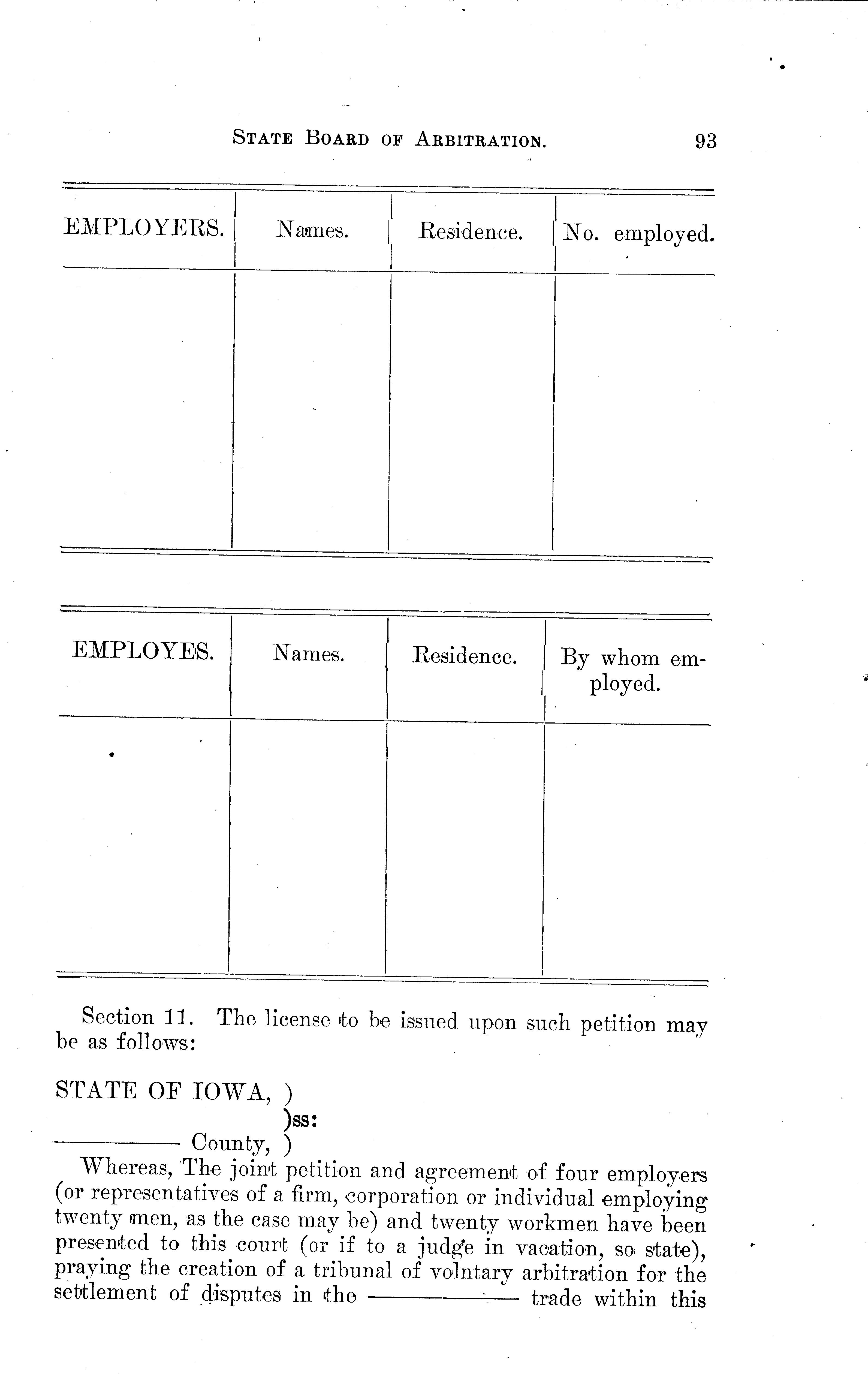 STATE BOARD OF ARBITRATION. 93

| EMPLOYERS. | Names. | Residence. | No. employed. |
|---|---|---|---|
| | | | |

| EMPLOYES. | Names. | Residence. | By whom employed. |
|---|---|---|---|
| | | | |

Section 11. The license to be issued upon such petition may be as follows:

STATE OF IOWA, )
)ss:
____ County, )

Whereas, The joint petition and agreement of four employers (or representatives of a firm, corporation or individual employing twenty men, as the case may be) and twenty workmen have been presented to this court (or if to a judge in vacation, so state), praying the creation of a tribunal of volntary arbitration for the settlement of disputes in the ____ trade within this